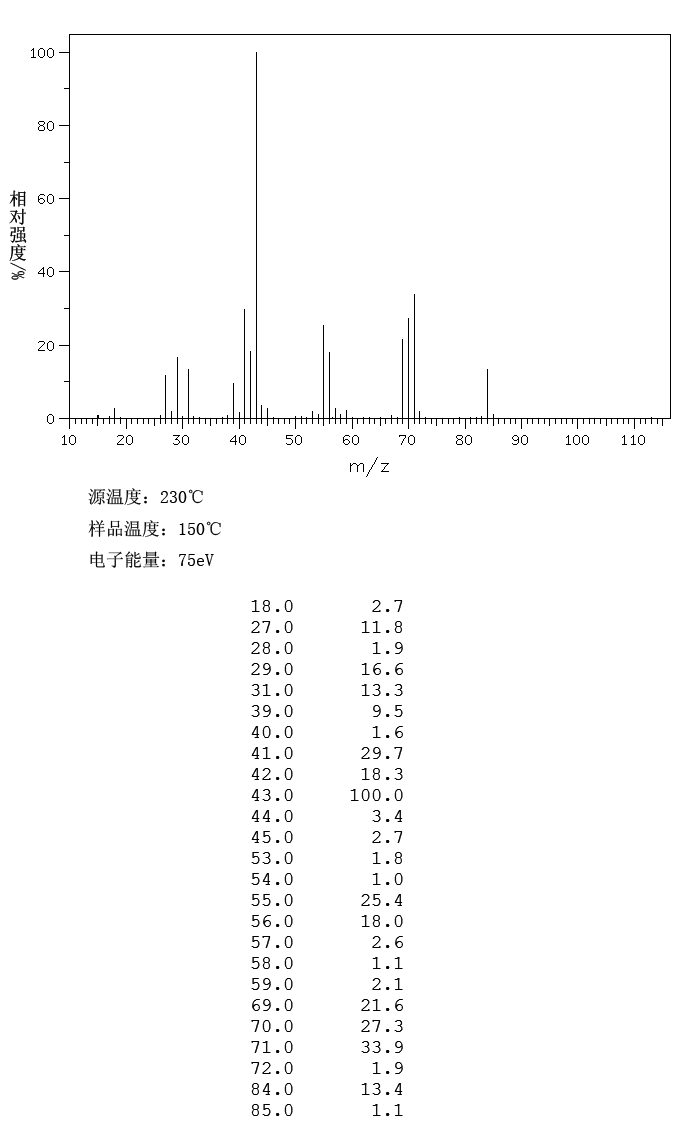 100
80
60
40
20
0
相对强度/%
10 20 30 40 50 60 70 80 90 100 110
m/z

源温度：230℃
样品温度：150℃
电子能量：75eV

| | |
|---|---|
| 18.0 | 2.7 |
| 27.0 | 11.8 |
| 28.0 | 1.9 |
| 29.0 | 16.6 |
| 31.0 | 13.3 |
| 39.0 | 9.5 |
| 40.0 | 1.6 |
| 41.0 | 29.7 |
| 42.0 | 18.3 |
| 43.0 | 100.0 |
| 44.0 | 3.4 |
| 45.0 | 2.7 |
| 53.0 | 1.8 |
| 54.0 | 1.0 |
| 55.0 | 25.4 |
| 56.0 | 18.0 |
| 57.0 | 2.6 |
| 58.0 | 1.1 |
| 59.0 | 2.1 |
| 69.0 | 21.6 |
| 70.0 | 27.3 |
| 71.0 | 33.9 |
| 72.0 | 1.9 |
| 84.0 | 13.4 |
| 85.0 | 1.1 |